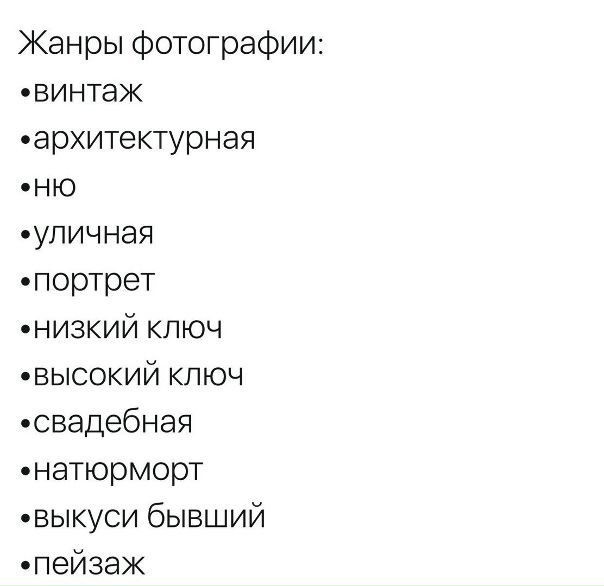 Жанры фотографии:
•винтаж
•архитектурная
•ню
•уличная
•портрет
•низкий ключ
•высокий ключ
•свадебная
•натюрморт
•выкуси бывший
•пейзаж